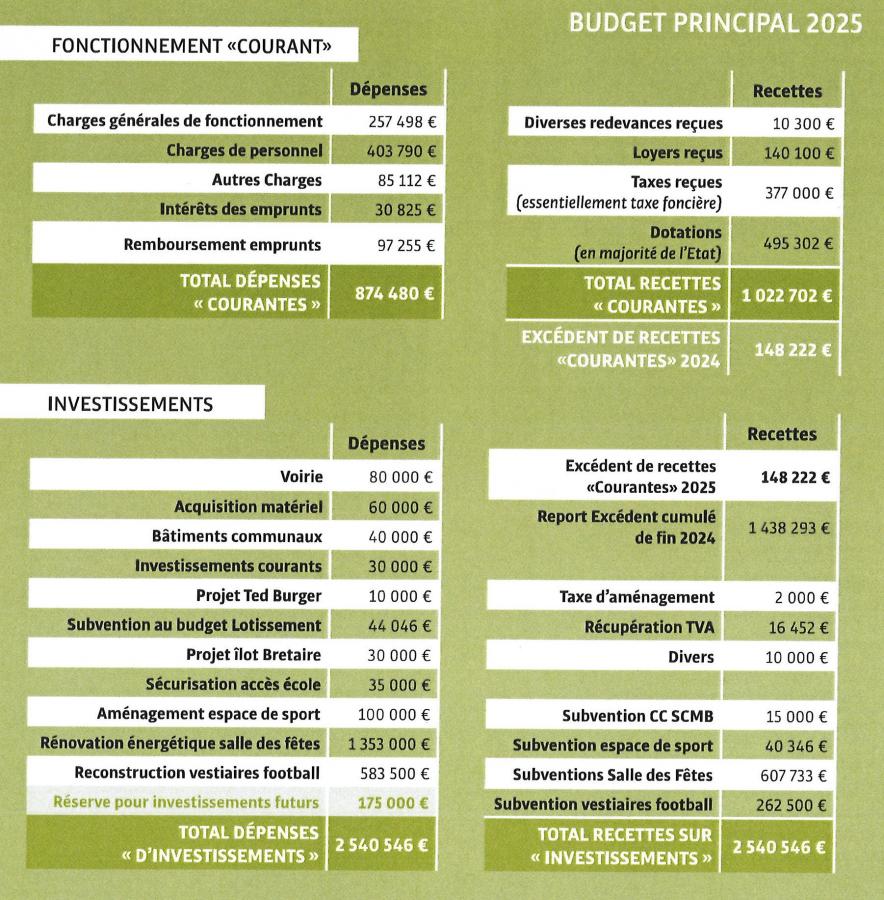 BUDGET PRINCIPAL 2025

FONCTIONNEMENT «COURANT»

|  | Dépenses |
|---|---|
| Charges générales de fonctionnement | 257 498 € |
| Charges de personnel | 403 790 € |
| Autres Charges | 85 112 € |
| Intérêts des emprunts | 30 825 € |
| Remboursement emprunts | 97 255 € |
| TOTAL DÉPENSES « COURANTES » | 874 480 € |

|  | Recettes |
|---|---|
| Diverses redevances reçues | 10 300 € |
| Loyers reçus | 140 100 € |
| Taxes reçues (essentiellement taxe foncière) | 377 000 € |
| Dotations (en majorité de l'Etat) | 495 302 € |
| TOTAL RECETTES « COURANTES » | 1 022 702 € |
| EXCÉDENT DE RECETTES «COURANTES» 2024 | 148 222 € |

INVESTISSEMENTS

|  | Dépenses |
|---|---|
| Voirie | 80 000 € |
| Acquisition matériel | 60 000 € |
| Bâtiments communaux | 40 000 € |
| Investissements courants | 30 000 € |
| Projet Ted Burger | 10 000 € |
| Subvention au budget Lotissement | 44 046 € |
| Projet îlot Bretaire | 30 000 € |
| Sécurisation accès école | 35 000 € |
| Aménagement espace de sport | 100 000 € |
| Rénovation énergétique salle des fêtes | 1 353 000 € |
| Reconstruction vestiaires football | 583 500 € |
| Réserve pour investissements futurs | 175 000 € |
| TOTAL DÉPENSES « D'INVESTISSEMENTS » | 2 540 546 € |

|  | Recettes |
|---|---|
| Excédent de recettes «Courantes» 2025 | 148 222 € |
| Report Excédent cumulé de fin 2024 | 1 438 293 € |
| Taxe d'aménagement | 2 000 € |
| Récupération TVA | 16 452 € |
| Divers | 10 000 € |
|  |  |
| Subvention CC SCMB | 15 000 € |
| Subvention espace de sport | 40 346 € |
| Subventions Salle des Fêtes | 607 733 € |
| Subvention vestiaires football | 262 500 € |
| TOTAL RECETTES SUR « INVESTISSEMENTS » | 2 540 546 € |